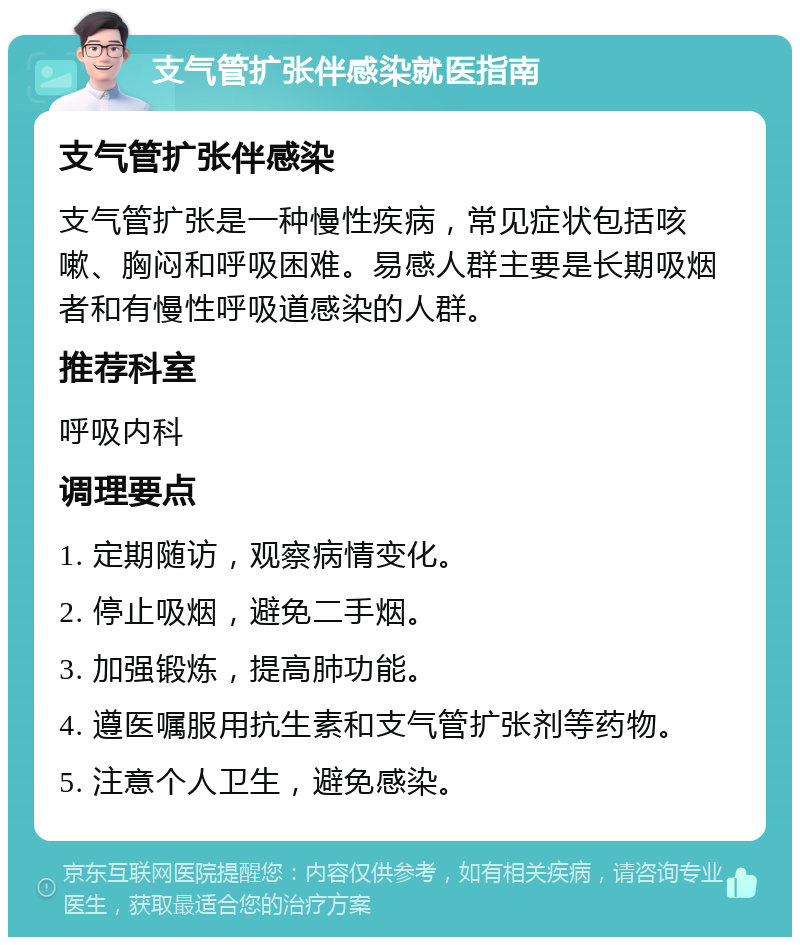 支气管扩张伴感染就医指南

支气管扩张伴感染

支气管扩张是一种慢性疾病，常见症状包括咳嗽、胸闷和呼吸困难。易感人群主要是长期吸烟者和有慢性呼吸道感染的人群。

推荐科室

呼吸内科

调理要点

1. 定期随访，观察病情变化。

2. 停止吸烟，避免二手烟。

3. 加强锻炼，提高肺功能。

4. 遵医嘱服用抗生素和支气管扩张剂等药物。

5. 注意个人卫生，避免感染。

京东互联网医院提醒您：内容仅供参考，如有相关疾病，请咨询专业医生，获取最适合您的治疗方案